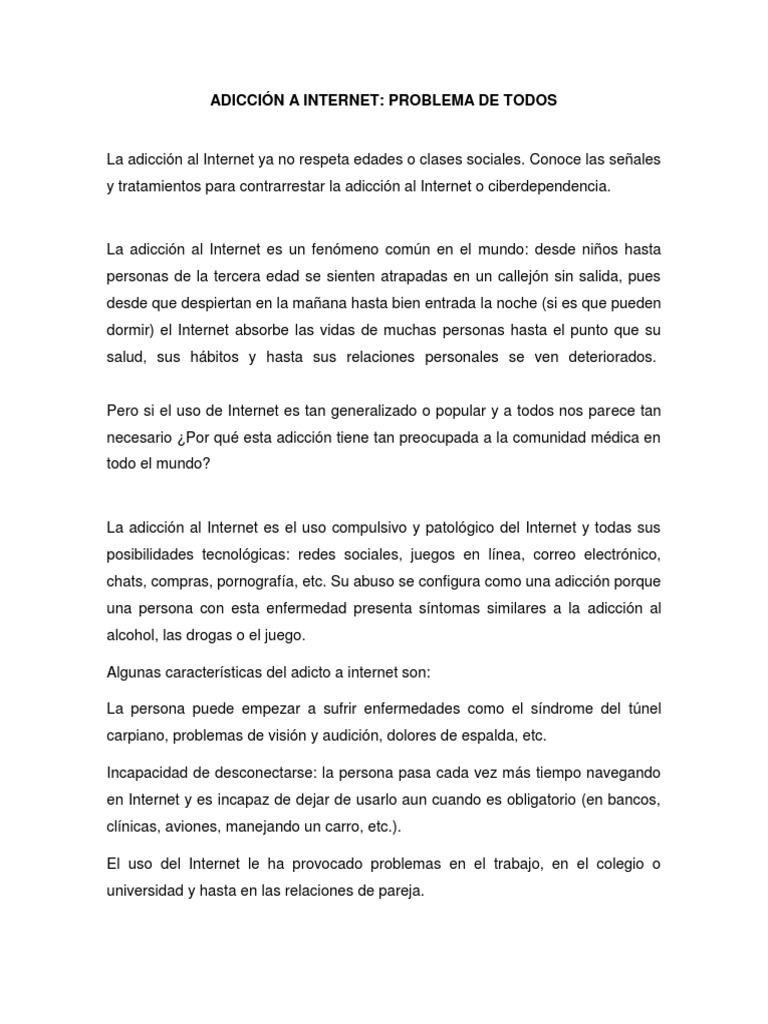 ADICCIÓN A INTERNET: PROBLEMA DE TODOS

La adicción al Internet ya no respeta edades o clases sociales. Conoce las señales y tratamientos para contrarrestar la adicción al Internet o ciberdependencia.

La adicción al Internet es un fenómeno común en el mundo: desde niños hasta personas de la tercera edad se sienten atrapadas en un callejón sin salida, pues desde que despiertan en la mañana hasta bien entrada la noche (si es que pueden dormir) el Internet absorbe las vidas de muchas personas hasta el punto que su salud, sus hábitos y hasta sus relaciones personales se ven deteriorados.

Pero si el uso de Internet es tan generalizado o popular y a todos nos parece tan necesario ¿Por qué esta adicción tiene tan preocupada a la comunidad médica en todo el mundo?

La adicción al Internet es el uso compulsivo y patológico del Internet y todas sus posibilidades tecnológicas: redes sociales, juegos en línea, correo electrónico, chats, compras, pornografía, etc. Su abuso se configura como una adicción porque una persona con esta enfermedad presenta síntomas similares a la adicción al alcohol, las drogas o el juego.

Algunas características del adicto a internet son:

La persona puede empezar a sufrir enfermedades como el síndrome del túnel carpiano, problemas de visión y audición, dolores de espalda, etc.

Incapacidad de desconectarse: la persona pasa cada vez más tiempo navegando en Internet y es incapaz de dejar de usarlo aun cuando es obligatorio (en bancos, clínicas, aviones, manejando un carro, etc.).

El uso del Internet le ha provocado problemas en el trabajo, en el colegio o universidad y hasta en las relaciones de pareja.